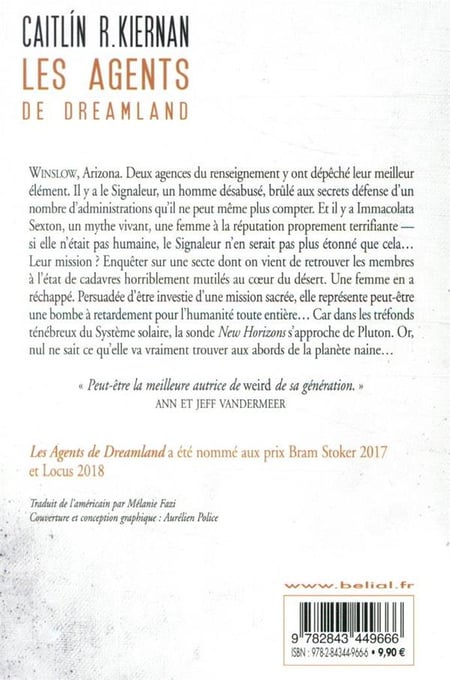 CAITLÍN R. KIERNAN
LES AGENTS
DE DREAMLAND

WINSLOW, Arizona. Deux agences du renseignement y ont dépêché leur meilleur élément. Il y a le Signaleur, un homme désabusé, brûlé aux secrets défense d'un nombre d'administrations qu'il ne peut même plus compter. Et il y a Immacolata Sexton, un mythe vivant, une femme à la réputation proprement terrifiante — si elle n'était pas humaine, le Signaleur n'en serait pas plus étonné que cela… Leur mission ? Enquêter sur une secte dont on vient de retrouver les membres à l'état de cadavres horriblement mutilés au cœur du désert. Une femme en a réchappé. Persuadée d'être investie d'une mission sacrée, elle représente peut-être une bombe à retardement pour l'humanité toute entière… Car dans les tréfonds ténébreux du Système solaire, la sonde New Horizons s'approche de Pluton. Or, nul ne sait ce qu'elle va vraiment trouver aux abords de la planète naine…

« Peut-être la meilleure autrice de weird de sa génération. »
ANN ET JEFF VANDERMEER

Les Agents de Dreamland a été nommé aux prix Bram Stoker 2017 et Locus 2018

Traduit de l'américain par Mélanie Fazi
Couverture et conception graphique : Aurélien Police

www.belial.fr

9 782843 449666
ISBN : 978-2-84344-966-6 • 9,90 €